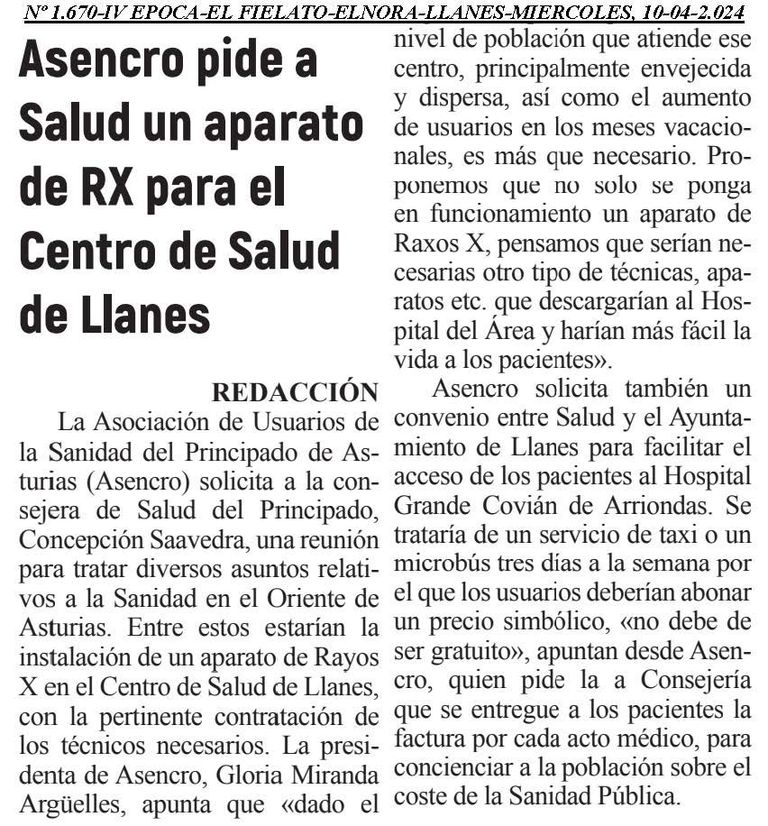 Nº 1.670-IV EPOCA-EL FIELATO-ELNORA-LLANES-MIERCOLES, 10-04-2.024

Asencro pide a Salud un aparato de RX para el Centro de Salud de Llanes

REDACCIÓN

La Asociación de Usuarios de la Sanidad del Principado de Asturias (Asencro) solicita a la consejera de Salud del Principado, Concepción Saavedra, una reunión para tratar diversos asuntos relativos a la Sanidad en el Oriente de Asturias. Entre estos estarían la instalación de un aparato de Rayos X en el Centro de Salud de Llanes, con la pertinente contratación de los técnicos necesarios. La presidenta de Asencro, Gloria Miranda Argüelles, apunta que «dado el nivel de población que atiende ese centro, principalmente envejecida y dispersa, así como el aumento de usuarios en los meses vacacionales, es más que necesario. Proponemos que no solo se ponga en funcionamiento un aparato de Raxos X, pensamos que serían necesarias otro tipo de técnicas, aparatos etc. que descargarían al Hospital del Área y harían más fácil la vida a los pacientes».

Asencro solicita también un convenio entre Salud y el Ayuntamiento de Llanes para facilitar el acceso de los pacientes al Hospital Grande Covián de Arriondas. Se trataría de un servicio de taxi o un microbús tres días a la semana por el que los usuarios deberían abonar un precio simbólico, «no debe de ser gratuito», apuntan desde Asencro, quien pide la a Consejería que se entregue a los pacientes la factura por cada acto médico, para concienciar a la población sobre el coste de la Sanidad Pública.